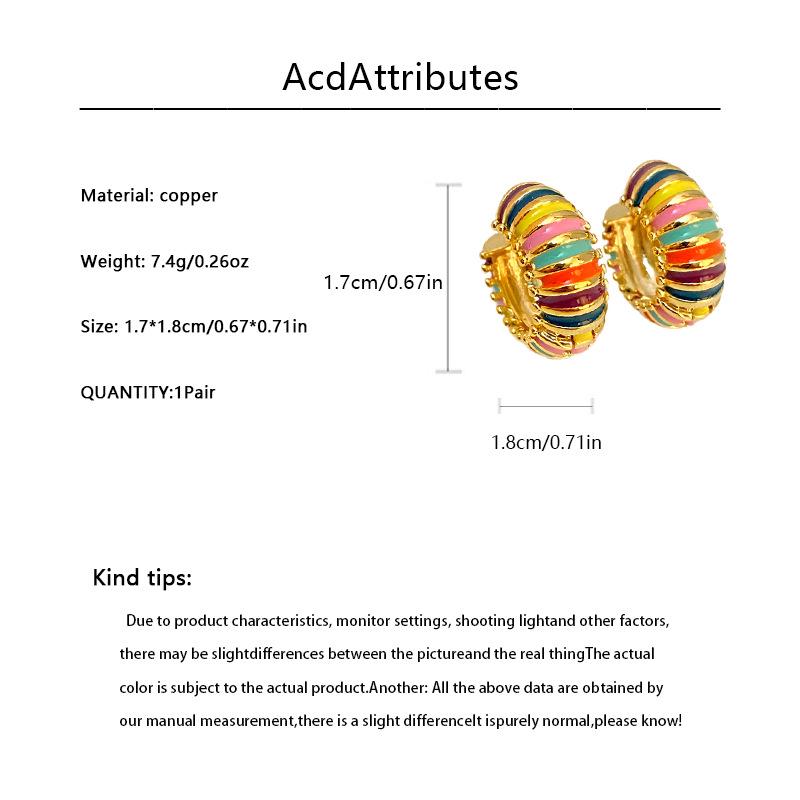 AcdAttributes

Material: copper

Weight: 7.4g/0.26oz

Size: 1.7*1.8cm/0.67*0.71in

QUANTITY:1Pair

1.7cm/0.67in

1.8cm/0.71in

Kind tips:

Due to product characteristics, monitor settings, shooting lightand other factors, there may be slightdifferences between the pictureand the real thingThe actual color is subject to the actual product.Another: All the above data are obtained by our manual measurement,there is a slight differenceIt ispurely normal,please know!